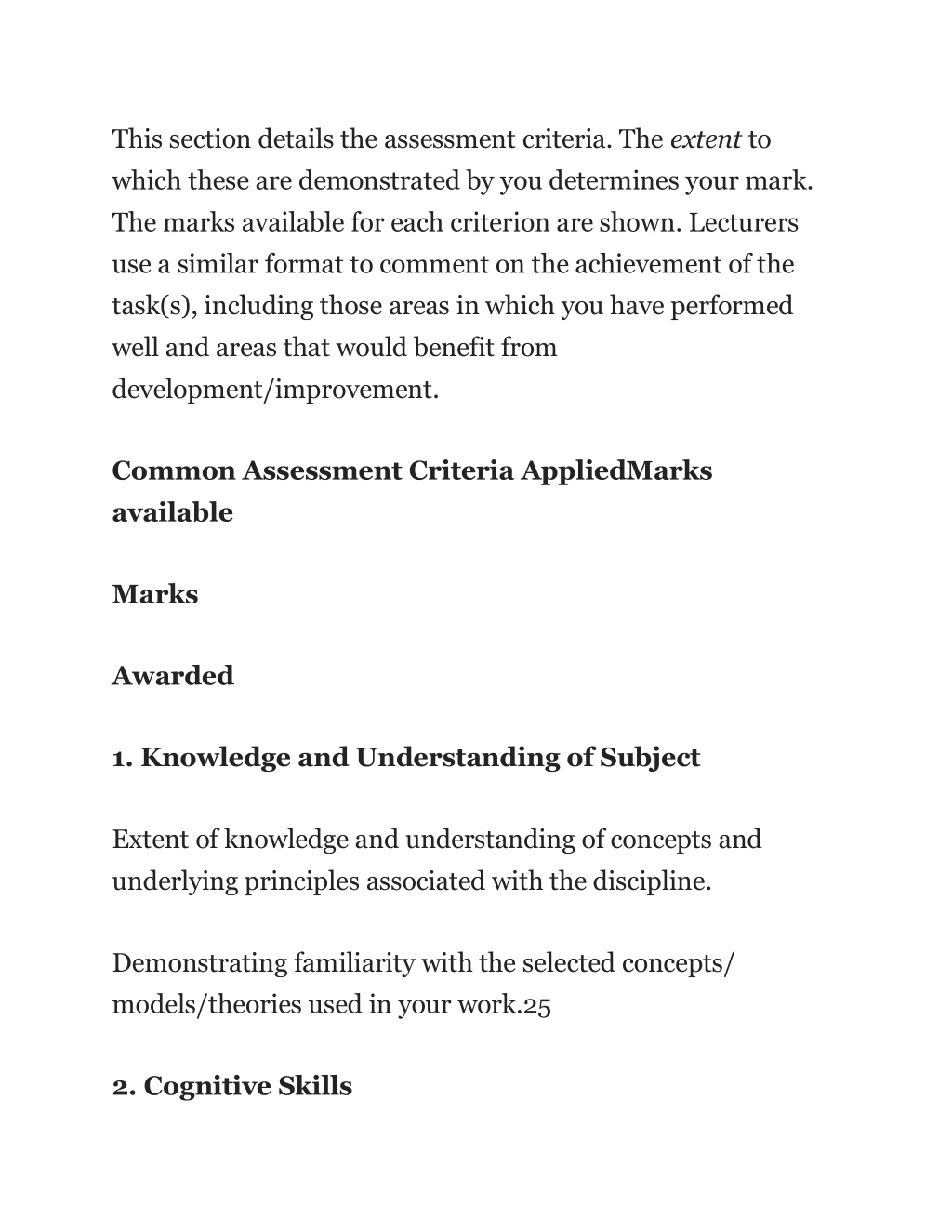 This section details the assessment criteria. The extent to which these are demonstrated by you determines your mark. The marks available for each criterion are shown. Lecturers use a similar format to comment on the achievement of the task(s), including those areas in which you have performed well and areas that would benefit from development/improvement.

Common Assessment Criteria AppliedMarks available

Marks

Awarded

1. Knowledge and Understanding of Subject

Extent of knowledge and understanding of concepts and underlying principles associated with the discipline.

Demonstrating familiarity with the selected concepts/ models/theories used in your work.25

2. Cognitive Skills